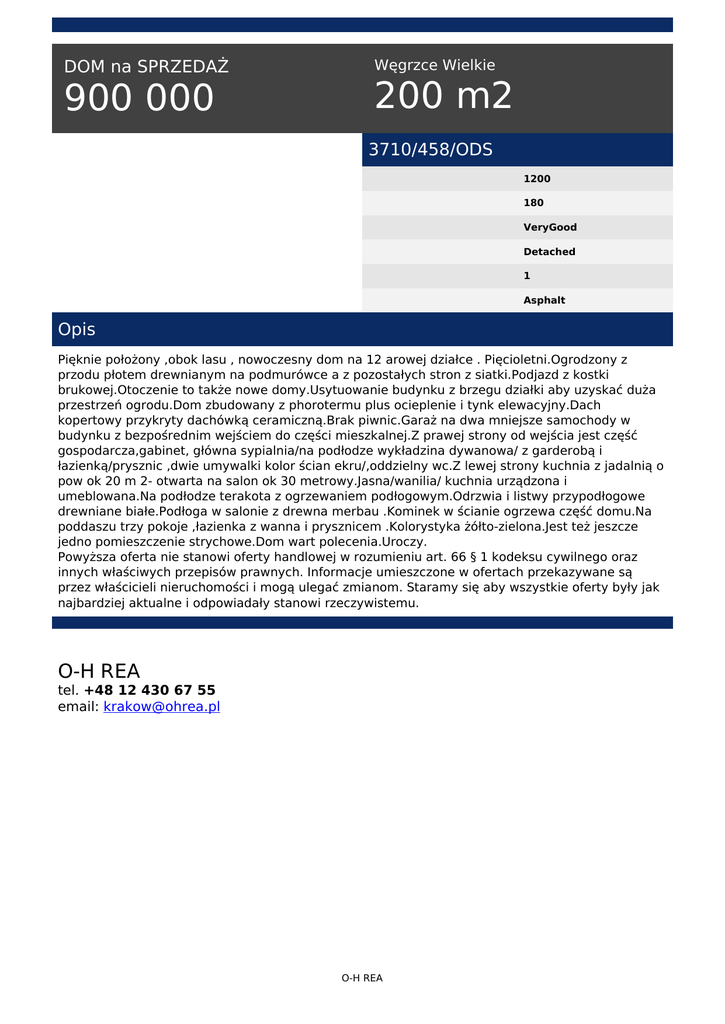 DOM na SPRZEDAŻ
900 000

Węgrzce Wielkie
200 m2

3710/458/ODS

| | |
|---|---|
| | 1200 |
| | 180 |
| | VeryGood |
| | Detached |
| | 1 |
| | Asphalt |

Opis

Pięknie położony ,obok lasu , nowoczesny dom na 12 arowej działce . Pięcioletni.Ogrodzony z przodu płotem drewnianym na podmurówce a z pozostałych stron z siatki.Podjazd z kostki brukowej.Otoczenie to także nowe domy.Usytuowanie budynku z brzegu działki aby uzyskać duża przestrzeń ogrodu.Dom zbudowany z phorotermu plus ocieplenie i tynk elewacyjny.Dach kopertowy przykryty dachówką ceramiczną.Brak piwnic.Garaż na dwa mniejsze samochody w budynku z bezpośrednim wejściem do części mieszkalnej.Z prawej strony od wejścia jest część gospodarcza,gabinet, główna sypialnia/na podłodze wykładzina dywanowa/ z garderobą i łazienką/prysznic ,dwie umywalki kolor ścian ekru/,oddzielny wc.Z lewej strony kuchnia z jadalnią o pow ok 20 m 2- otwarta na salon ok 30 metrowy.Jasna/wanilia/ kuchnia urządzona i umeblowana.Na podłodze terakota z ogrzewaniem podłogowym.Odrzwia i listwy przypodłogowe drewniane białe.Podłoga w salonie z drewna merbau .Kominek w ścianie ogrzewa część domu.Na poddaszu trzy pokoje ,łazienka z wanna i prysznicem .Kolorystyka żółto-zielona.Jest też jeszcze jedno pomieszczenie strychowe.Dom wart polecenia.Uroczy.
Powyższa oferta nie stanowi oferty handlowej w rozumieniu art. 66 § 1 kodeksu cywilnego oraz innych właściwych przepisów prawnych. Informacje umieszczone w ofertach przekazywane są przez właścicieli nieruchomości i mogą ulegać zmianom. Staramy się aby wszystkie oferty były jak najbardziej aktualne i odpowiadały stanowi rzeczywistemu.

O-H REA
tel. +48 12 430 67 55
email: krakow@ohrea.pl

O-H REA